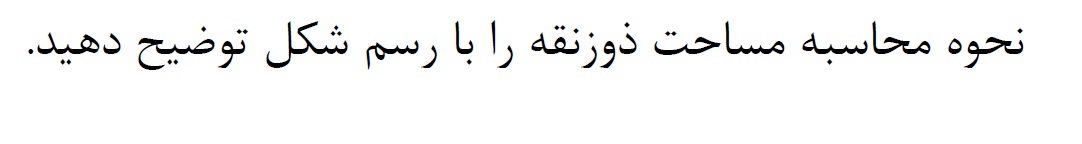 نحوه محاسبه مساحت ذوزنقه را با رسم شکل توضیح دهید.